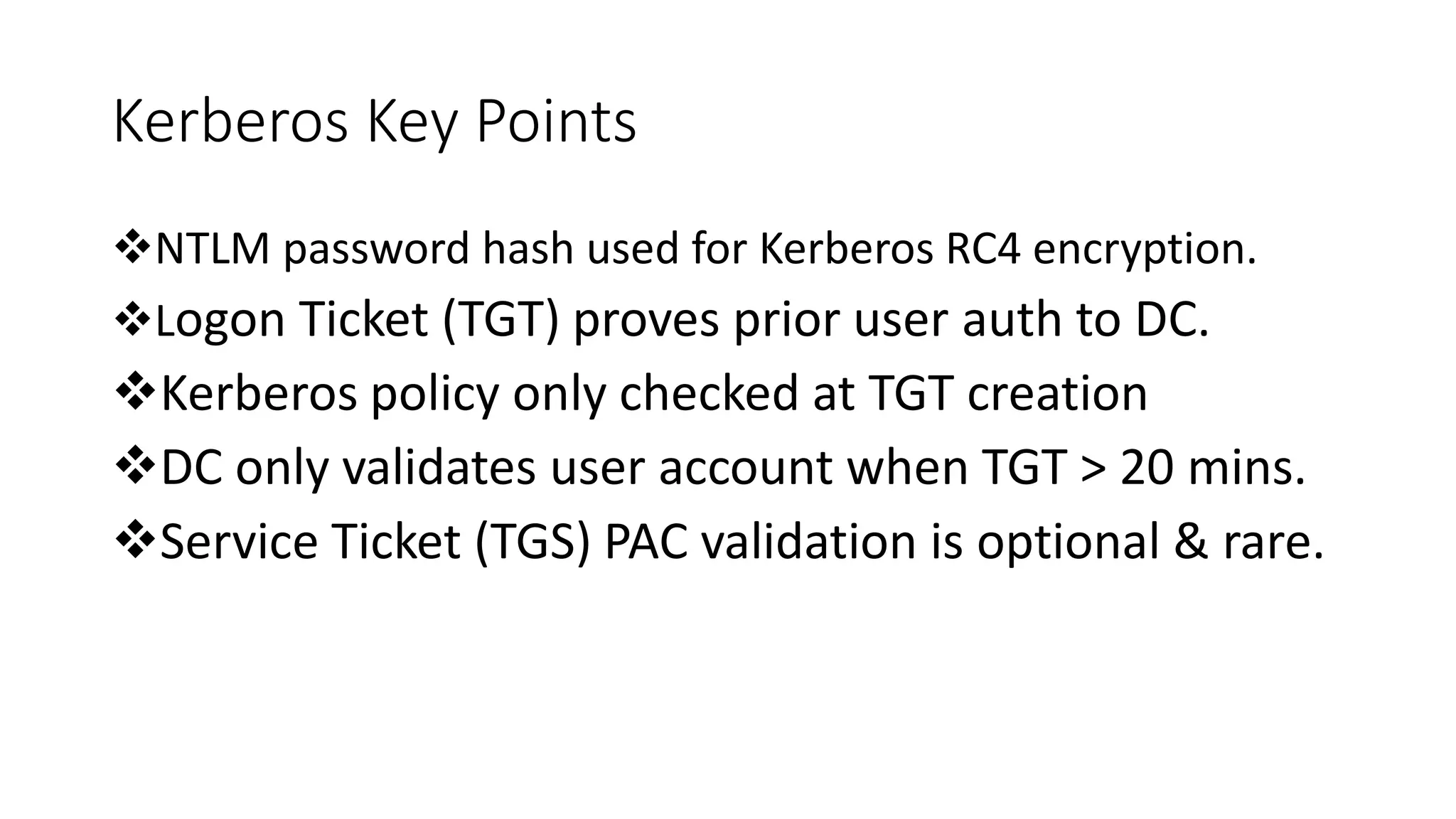 Kerberos Key Points

❖NTLM password hash used for Kerberos RC4 encryption.

❖Logon Ticket (TGT) proves prior user auth to DC.

❖Kerberos policy only checked at TGT creation

❖DC only validates user account when TGT > 20 mins.

❖Service Ticket (TGS) PAC validation is optional & rare.